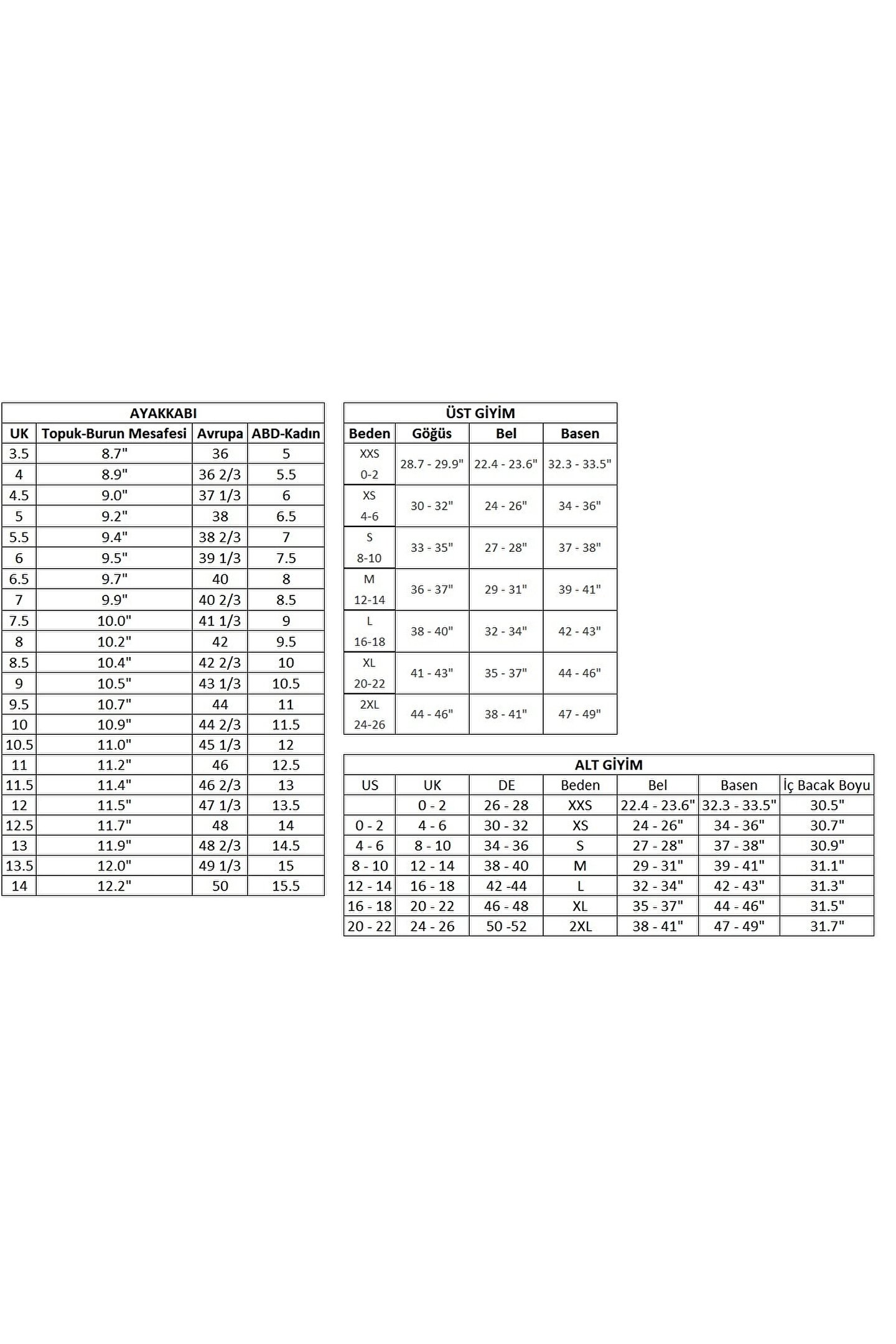 AYAKKABI

| UK | Topuk-Burun Mesafesi | Avrupa | ABD-Kadın |
|---|---|---|---|
| 3.5 | 8.7" | 36 | 5 |
| 4 | 8.9" | 36 2/3 | 5.5 |
| 4.5 | 9.0" | 37 1/3 | 6 |
| 5 | 9.2" | 38 | 6.5 |
| 5.5 | 9.4" | 38 2/3 | 7 |
| 6 | 9.5" | 39 1/3 | 7.5 |
| 6.5 | 9.7" | 40 | 8 |
| 7 | 9.9" | 40 2/3 | 8.5 |
| 7.5 | 10.0" | 41 1/3 | 9 |
| 8 | 10.2" | 42 | 9.5 |
| 8.5 | 10.4" | 42 2/3 | 10 |
| 9 | 10.5" | 43 1/3 | 10.5 |
| 9.5 | 10.7" | 44 | 11 |
| 10 | 10.9" | 44 2/3 | 11.5 |
| 10.5 | 11.0" | 45 1/3 | 12 |
| 11 | 11.2" | 46 | 12.5 |
| 11.5 | 11.4" | 46 2/3 | 13 |
| 12 | 11.5" | 47 1/3 | 13.5 |
| 12.5 | 11.7" | 48 | 14 |
| 13 | 11.9" | 48 2/3 | 14.5 |
| 13.5 | 12.0" | 49 1/3 | 15 |
| 14 | 12.2" | 50 | 15.5 |

ÜST GİYİM

| Beden | Göğüs | Bel | Basen |
|---|---|---|---|
| XXS 0-2 | 28.7 - 29.9" | 22.4 - 23.6" | 32.3 - 33.5" |
| XS 4-6 | 30 - 32" | 24 - 26" | 34 - 36" |
| S 8-10 | 33 - 35" | 27 - 28" | 37 - 38" |
| M 12-14 | 36 - 37" | 29 - 31" | 39 - 41" |
| L 16-18 | 38 - 40" | 32 - 34" | 42 - 43" |
| XL 20-22 | 41 - 43" | 35 - 37" | 44 - 46" |
| 2XL 24-26 | 44 - 46" | 38 - 41" | 47 - 49" |

ALT GİYİM

| US | UK | DE | Beden | Bel | Basen | İç Bacak Boyu |
|---|---|---|---|---|---|---|
| | 0 - 2 | 26 - 28 | XXS | 22.4 - 23.6" | 32.3 - 33.5" | 30.5" |
| 0 - 2 | 4 - 6 | 30 - 32 | XS | 24 - 26" | 34 - 36" | 30.7" |
| 4 - 6 | 8 - 10 | 34 - 36 | S | 27 - 28" | 37 - 38" | 30.9" |
| 8 - 10 | 12 - 14 | 38 - 40 | M | 29 - 31" | 39 - 41" | 31.1" |
| 12 - 14 | 16 - 18 | 42 -44 | L | 32 - 34" | 42 - 43" | 31.3" |
| 16 - 18 | 20 - 22 | 46 - 48 | XL | 35 - 37" | 44 - 46" | 31.5" |
| 20 - 22 | 24 - 26 | 50 -52 | 2XL | 38 - 41" | 47 - 49" | 31.7" |